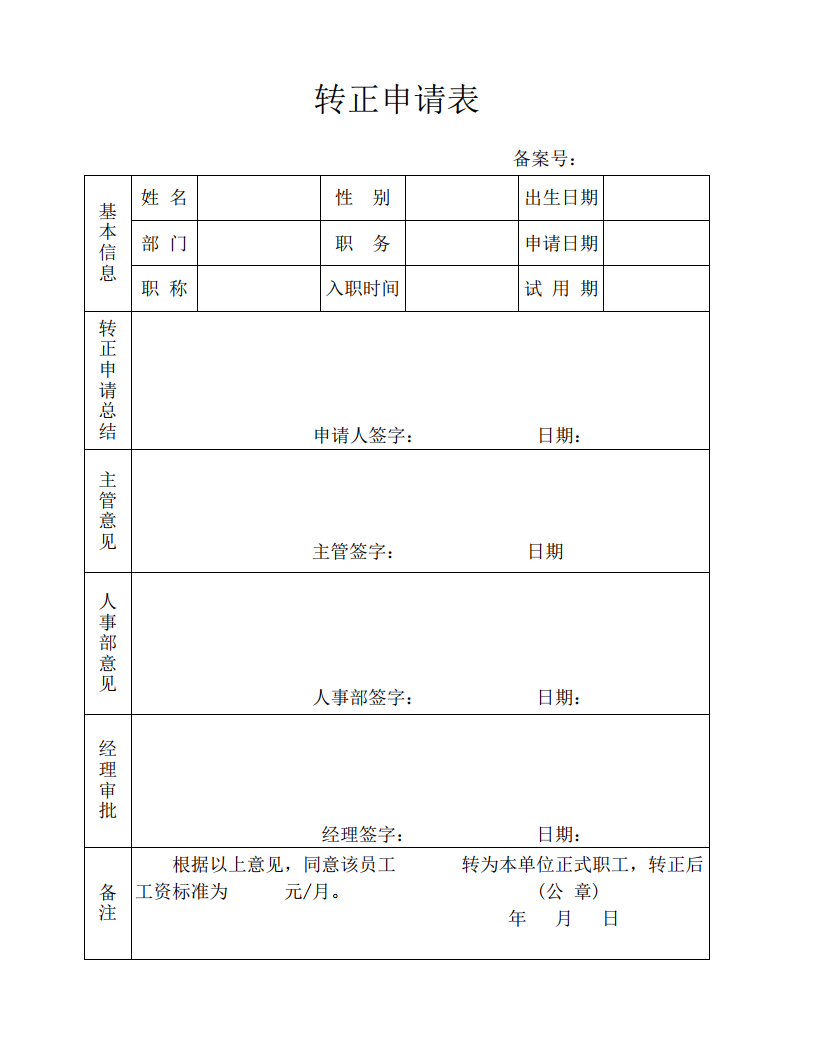 转正申请表

备案号：

| 基本信息 | 姓 名 | | 性 别 | | 出生日期 | |
|---|---|---|---|---|---|---|
| | 部 门 | | 职 务 | | 申请日期 | |
| | 职 称 | | 入职时间 | | 试 用 期 | |
| 转正申请总结 | 申请人签字： 日期： | | | | | |
| 主管意见 | 主管签字： 日期 | | | | | |
| 人事部意见 | 人事部签字： 日期： | | | | | |
| 经理审批 | 经理签字： 日期： | | | | | |
| 备注 | 根据以上意见，同意该员工 转为本单位正式职工，转正后工资标准为 元/月。 (公 章) 年 月 日 | | | | | |